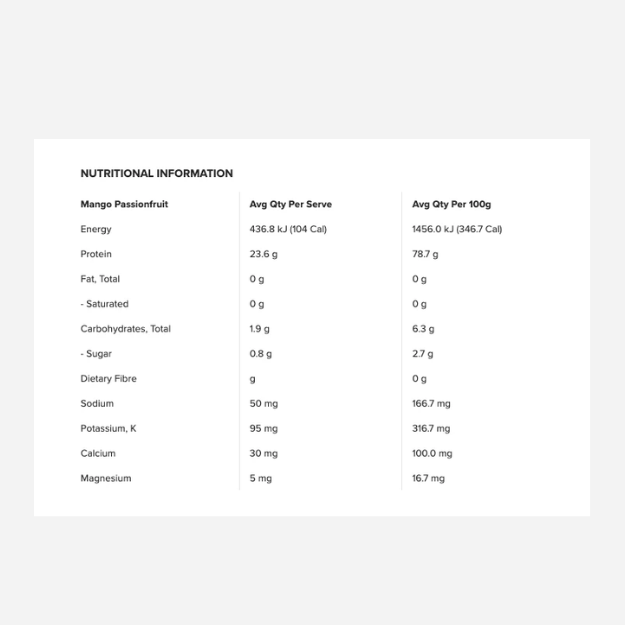 NUTRITIONAL INFORMATION

| Mango Passionfruit | Avg Qty Per Serve | Avg Qty Per 100g |
|---|---|---|
| Energy | 436.8 kJ (104 Cal) | 1456.0 kJ (346.7 Cal) |
| Protein | 23.6 g | 78.7 g |
| Fat, Total | 0 g | 0 g |
| - Saturated | 0 g | 0 g |
| Carbohydrates, Total | 1.9 g | 6.3 g |
| - Sugar | 0.8 g | 2.7 g |
| Dietary Fibre | g | 0 g |
| Sodium | 50 mg | 166.7 mg |
| Potassium, K | 95 mg | 316.7 mg |
| Calcium | 30 mg | 100.0 mg |
| Magnesium | 5 mg | 16.7 mg |